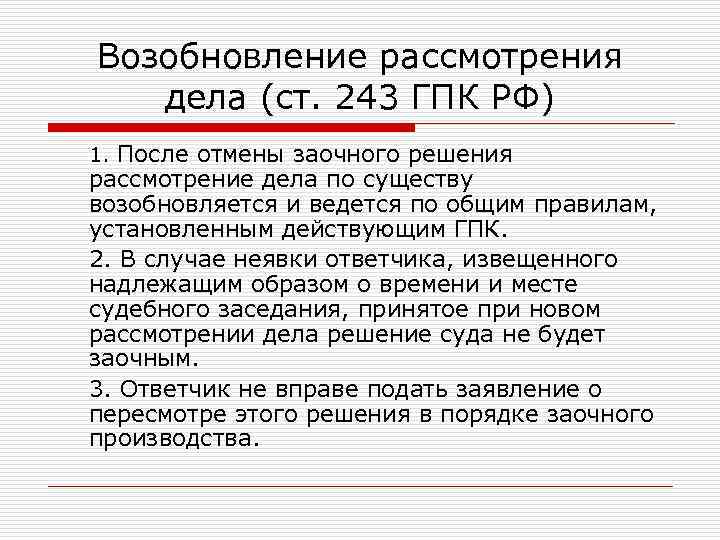 Возобновление рассмотрения дела (ст. 243 ГПК РФ)

1. После отмены заочного решения рассмотрение дела по существу возобновляется и ведется по общим правилам, установленным действующим ГПК.

2. В случае неявки ответчика, извещенного надлежащим образом о времени и месте судебного заседания, принятое при новом рассмотрении дела решение суда не будет заочным.

3. Ответчик не вправе подать заявление о пересмотре этого решения в порядке заочного производства.